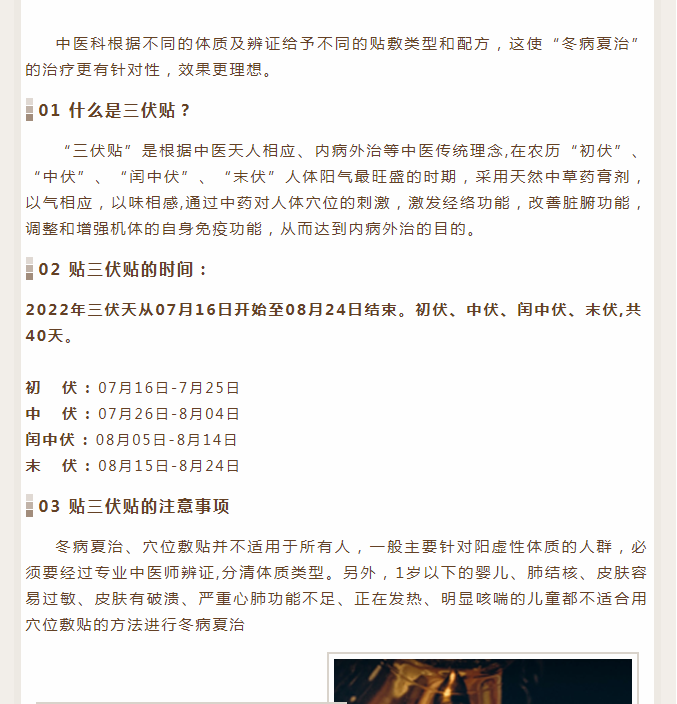 中医科根据不同的体质及辨证给予不同的贴敷类型和配方，这使“冬病夏治”的治疗更有针对性，效果更理想。

01 什么是三伏贴？

“三伏贴”是根据中医天人相应、内病外治等中医传统理念,在农历“初伏”、“中伏”、“闰中伏”、“末伏”人体阳气最旺盛的时期，采用天然中草药膏剂，以气相应，以味相感,通过中药对人体穴位的刺激，激发经络功能，改善脏腑功能，调整和增强机体的自身免疫功能，从而达到内病外治的目的。

02 贴三伏贴的时间：

2022年三伏天从07月16日开始至08月24日结束。初伏、中伏、闰中伏、末伏,共40天。

初　伏：07月16日-7月25日
中　伏：07月26日-8月04日
闰中伏：08月05日-8月14日
末　伏：08月15日-8月24日

03 贴三伏贴的注意事项

冬病夏治、穴位敷贴并不适用于所有人，一般主要针对阳虚性体质的人群，必须要经过专业中医师辨证,分清体质类型。另外，1岁以下的婴儿、肺结核、皮肤容易过敏、皮肤有破溃、严重心肺功能不足、正在发热、明显咳喘的儿童都不适合用穴位敷贴的方法进行冬病夏治